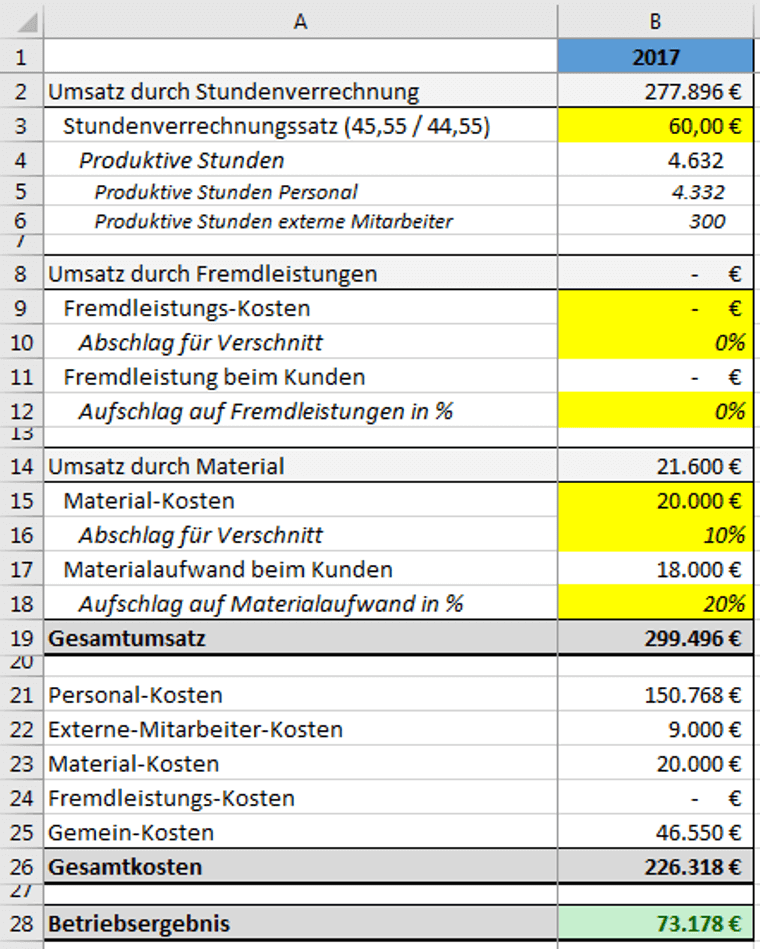 | | A | B |
|---|---|---|
| 1 | | 2017 |
| 2 | Umsatz durch Stundenverrechnung | 277.896 € |
| 3 | Stundenverrechnungssatz (45,55 / 44,55) | 60,00 € |
| 4 | Produktive Stunden | 4.632 |
| 5 | Produktive Stunden Personal | 4.332 |
| 6 | Produktive Stunden externe Mitarbeiter | 300 |
| 7 | | |
| 8 | Umsatz durch Fremdleistungen | - € |
| 9 | Fremdleistungs-Kosten | - € |
| 10 | Abschlag für Verschnitt | 0% |
| 11 | Fremdleistung beim Kunden | - € |
| 12 | Aufschlag auf Fremdleistungen in % | 0% |
| 13 | | |
| 14 | Umsatz durch Material | 21.600 € |
| 15 | Material-Kosten | 20.000 € |
| 16 | Abschlag für Verschnitt | 10% |
| 17 | Materialaufwand beim Kunden | 18.000 € |
| 18 | Aufschlag auf Materialaufwand in % | 20% |
| 19 | Gesamtumsatz | 299.496 € |
| 20 | | |
| 21 | Personal-Kosten | 150.768 € |
| 22 | Externe-Mitarbeiter-Kosten | 9.000 € |
| 23 | Material-Kosten | 20.000 € |
| 24 | Fremdleistungs-Kosten | - € |
| 25 | Gemein-Kosten | 46.550 € |
| 26 | Gesamtkosten | 226.318 € |
| 27 | | |
| 28 | Betriebsergebnis | 73.178 € |